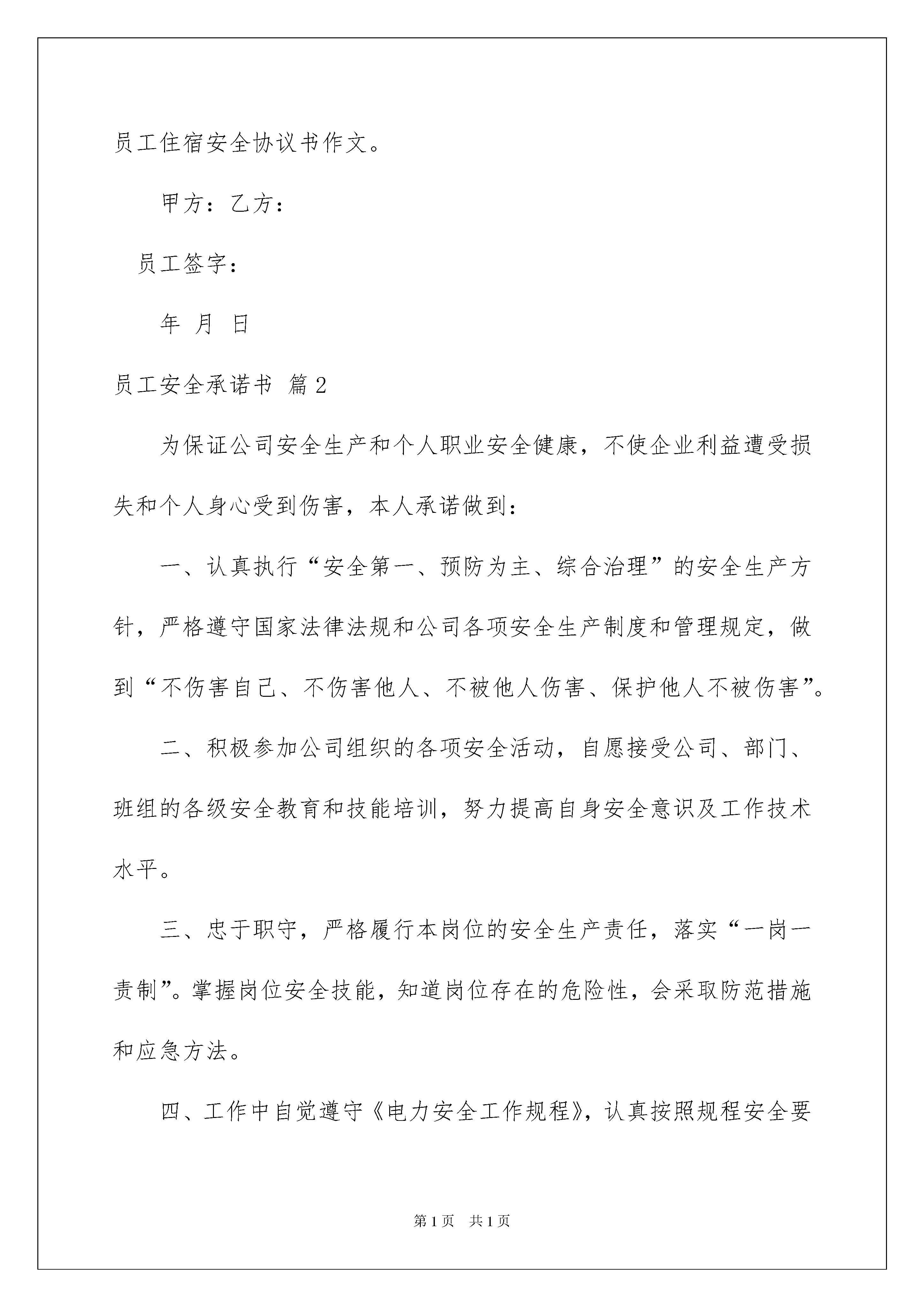 员工住宿安全协议书作文。

甲方：乙方：

员工签字：

年 月 日

员工安全承诺书 篇2

为保证公司安全生产和个人职业安全健康，不使企业利益遭受损失和个人身心受到伤害，本人承诺做到：

一、认真执行“安全第一、预防为主、综合治理”的安全生产方针，严格遵守国家法律法规和公司各项安全生产制度和管理规定，做到“不伤害自己、不伤害他人、不被他人伤害、保护他人不被伤害”。

二、积极参加公司组织的各项安全活动，自愿接受公司、部门、班组的各级安全教育和技能培训，努力提高自身安全意识及工作技术水平。

三、忠于职守，严格履行本岗位的安全生产责任，落实“一岗一责制”。掌握岗位安全技能，知道岗位存在的危险性，会采取防范措施和应急方法。

四、工作中自觉遵守《电力安全工作规程》，认真按照规程安全要

第1页 共1页